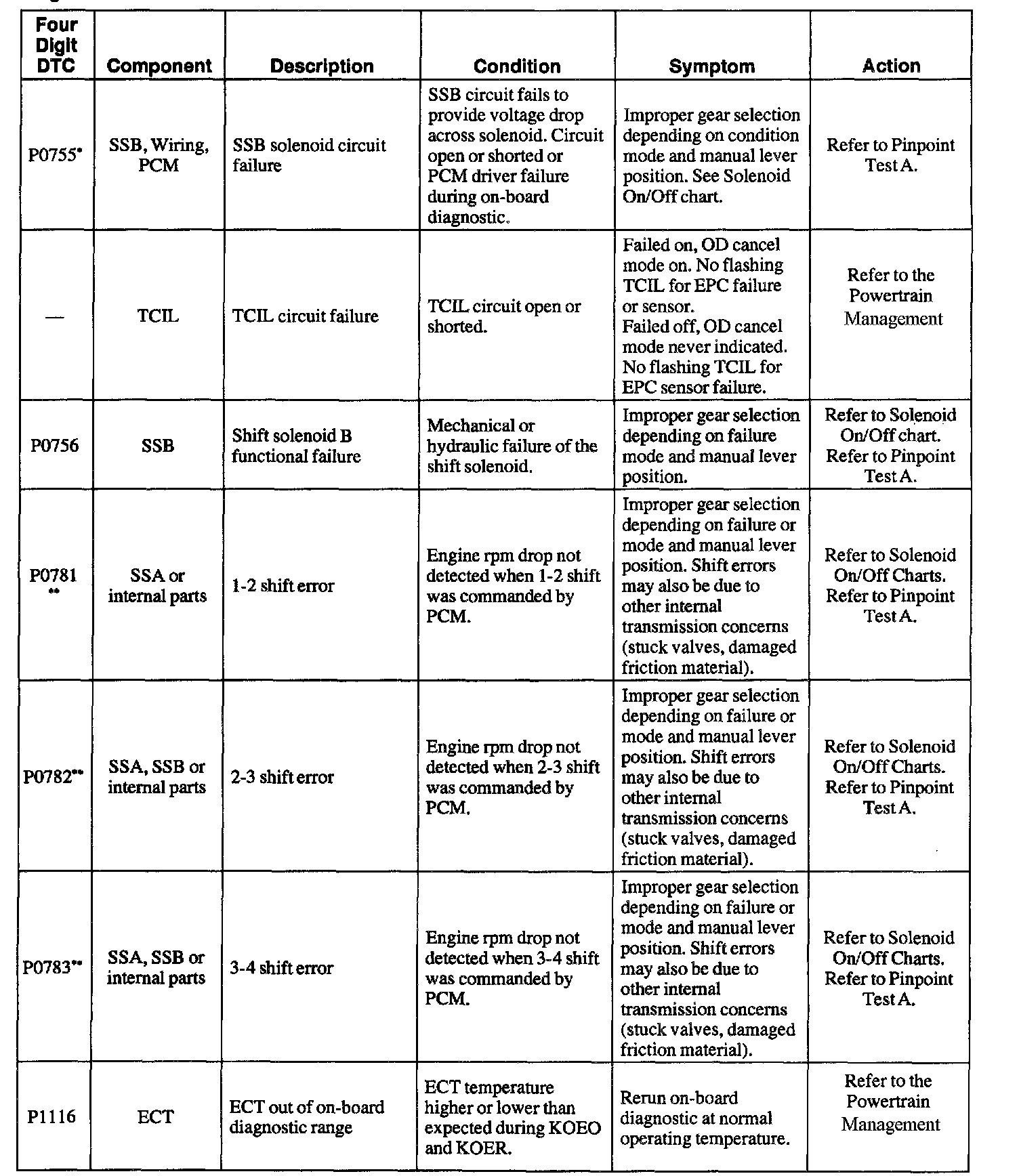 | Four Digit DTC | Component | Description | Condition | Symptom | Action |
|---|---|---|---|---|---|
| P0755* | SSB, Wiring, PCM | SSB solenoid circuit failure | SSB circuit fails to provide voltage drop across solenoid. Circuit open or shorted or PCM driver failure during on-board diagnostic. | Improper gear selection depending on condition mode and manual lever position. See Solenoid On/Off chart. | Refer to Pinpoint Test A. |
| — | TCIL | TCIL circuit failure | TCIL circuit open or shorted. | Failed on, OD cancel mode on. No flashing TCIL for EPC failure or sensor. Failed off, OD cancel mode never indicated. No flashing TCIL for EPC sensor failure. | Refer to the Powertrain Management |
| P0756 | SSB | Shift solenoid B functional failure | Mechanical or hydraulic failure of the shift solenoid. | Improper gear selection depending on failure mode and manual lever position. | Refer to Solenoid On/Off chart. Refer to Pinpoint Test A. |
| P0781 ** | SSA or internal parts | 1-2 shift error | Engine rpm drop not detected when 1-2 shift was commanded by PCM. | Improper gear selection depending on failure or mode and manual lever position. Shift errors may also be due to other internal transmission concerns (stuck valves, damaged friction material). | Refer to Solenoid On/Off Charts. Refer to Pinpoint Test A. |
| P0782** | SSA, SSB or internal parts | 2-3 shift error | Engine rpm drop not detected when 2-3 shift was commanded by PCM. | Improper gear selection depending on failure or mode and manual lever position. Shift errors may also be due to other internal transmission concerns (stuck valves, damaged friction material). | Refer to Solenoid On/Off Charts. Refer to Pinpoint Test A. |
| P0783** | SSA, SSB or internal parts | 3-4 shift error | Engine rpm drop not detected when 3-4 shift was commanded by PCM. | Improper gear selection depending on failure or mode and manual lever position. Shift errors may also be due to other internal transmission concerns (stuck valves, damaged friction material). | Refer to Solenoid On/Off Charts. Refer to Pinpoint Test A. |
| P1116 | ECT | ECT out of on-board diagnostic range | ECT temperature higher or lower than expected during KOEO and KOER. | Rerun on-board diagnostic at normal operating temperature. | Refer to the Powertrain Management |